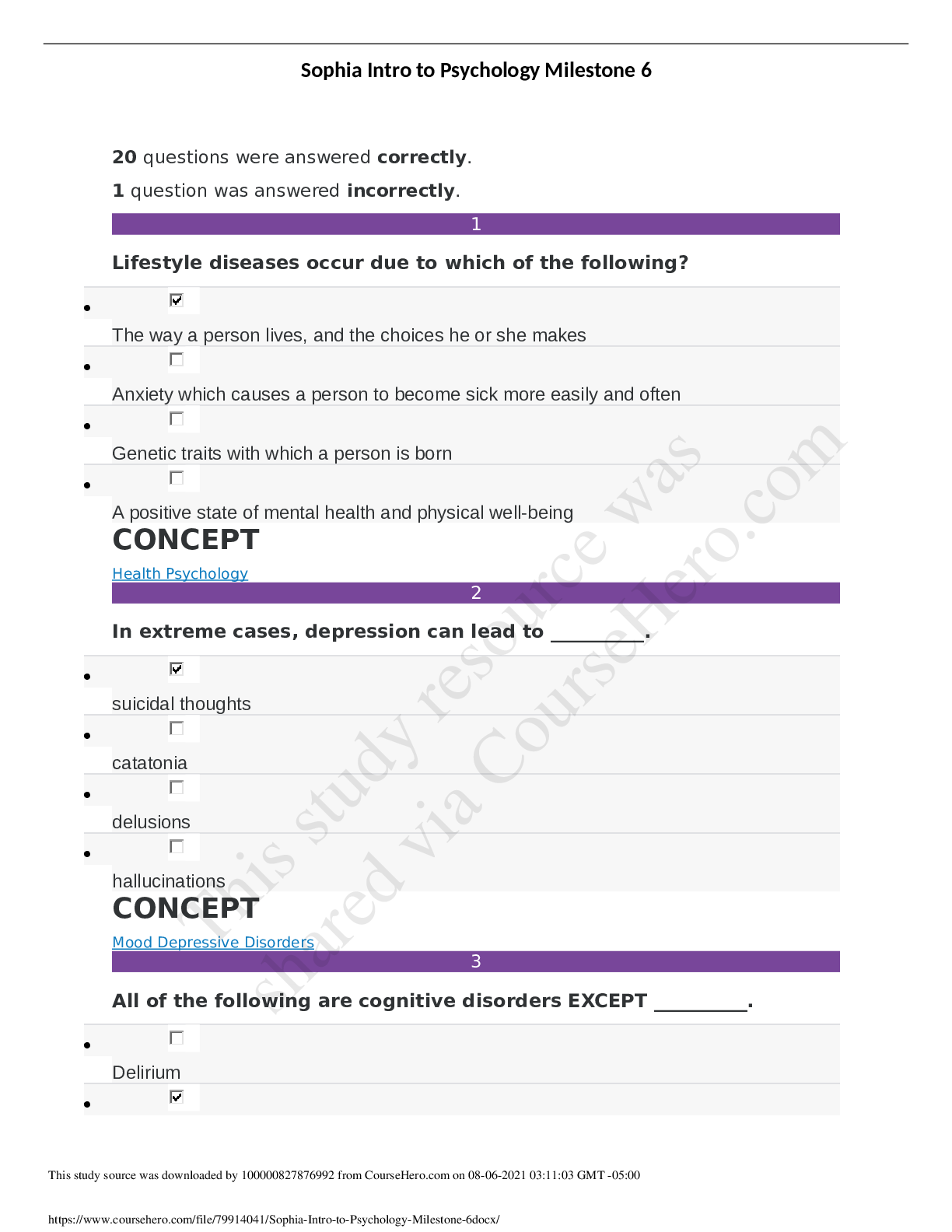 Sophia Intro to Psychology Milestone 6

20 questions were answered correctly.

1 question was answered incorrectly.

1

Lifestyle diseases occur due to which of the following?

• ☑
The way a person lives, and the choices he or she makes

• ☐
Anxiety which causes a person to become sick more easily and often

• ☐
Genetic traits with which a person is born

• ☐
A positive state of mental health and physical well-being

CONCEPT

Health Psychology

2

In extreme cases, depression can lead to ____.

• ☑
suicidal thoughts

• ☐
catatonia

• ☐
delusions

• ☐
hallucinations

CONCEPT

Mood Depressive Disorders

3

All of the following are cognitive disorders EXCEPT ____.

• ☐
Delirium

• ☑

This study source was downloaded by 100000827876992 from CourseHero.com on 08-06-2021 03:11:03 GMT -05:00

https://www.coursehero.com/file/79914041/Sophia-Intro-to-Psychology-Milestone-6docx/

This study resource was shared via CourseHero.com